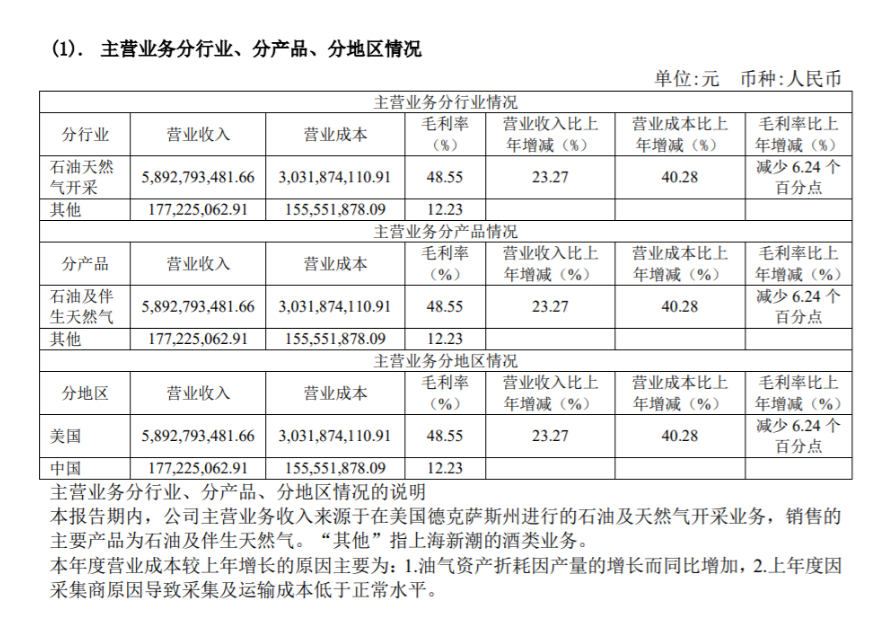 (1). 主营业务分行业、分产品、分地区情况

单位:元 币种:人民币

| 主营业务分行业情况 | | | | | | |
|---|---|---|---|---|---|---|
| 分行业 | 营业收入 | 营业成本 | 毛利率(%) | 营业收入比上年增减(%) | 营业成本比上年增减(%) | 毛利率比上年增减(%) |
| 石油天然气开采 | 5,892,793,481.66 | 3,031,874,110.91 | 48.55 | 23.27 | 40.28 | 减少6.24个百分点 |
| 其他 | 177,225,062.91 | 155,551,878.09 | 12.23 | | | |
| 主营业务分产品情况 | | | | | | |
| 分产品 | 营业收入 | 营业成本 | 毛利率(%) | 营业收入比上年增减(%) | 营业成本比上年增减(%) | 毛利率比上年增减(%) |
| 石油及伴生天然气 | 5,892,793,481.66 | 3,031,874,110.91 | 48.55 | 23.27 | 40.28 | 减少6.24个百分点 |
| 其他 | 177,225,062.91 | 155,551,878.09 | 12.23 | | | |
| 主营业务分地区情况 | | | | | | |
| 分地区 | 营业收入 | 营业成本 | 毛利率(%) | 营业收入比上年增减(%) | 营业成本比上年增减(%) | 毛利率比上年增减(%) |
| 美国 | 5,892,793,481.66 | 3,031,874,110.91 | 48.55 | 23.27 | 40.28 | 减少6.24个百分点 |
| 中国 | 177,225,062.91 | 155,551,878.09 | 12.23 | | | |

主营业务分行业、分产品、分地区情况的说明

本报告期内，公司主营业务收入来源于在美国德克萨斯州进行的石油及天然气开采业务，销售的主要产品为石油及伴生天然气。“其他”指上海新潮的酒类业务。

本年度营业成本较上年增长的原因主要为:1.油气资产折耗因产量的增长而同比增加，2.上年度因采集商原因导致采集及运输成本低于正常水平。